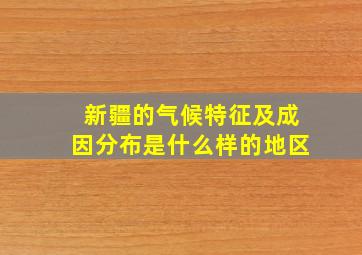 新疆的气候特征及成因分布是什么样的地区